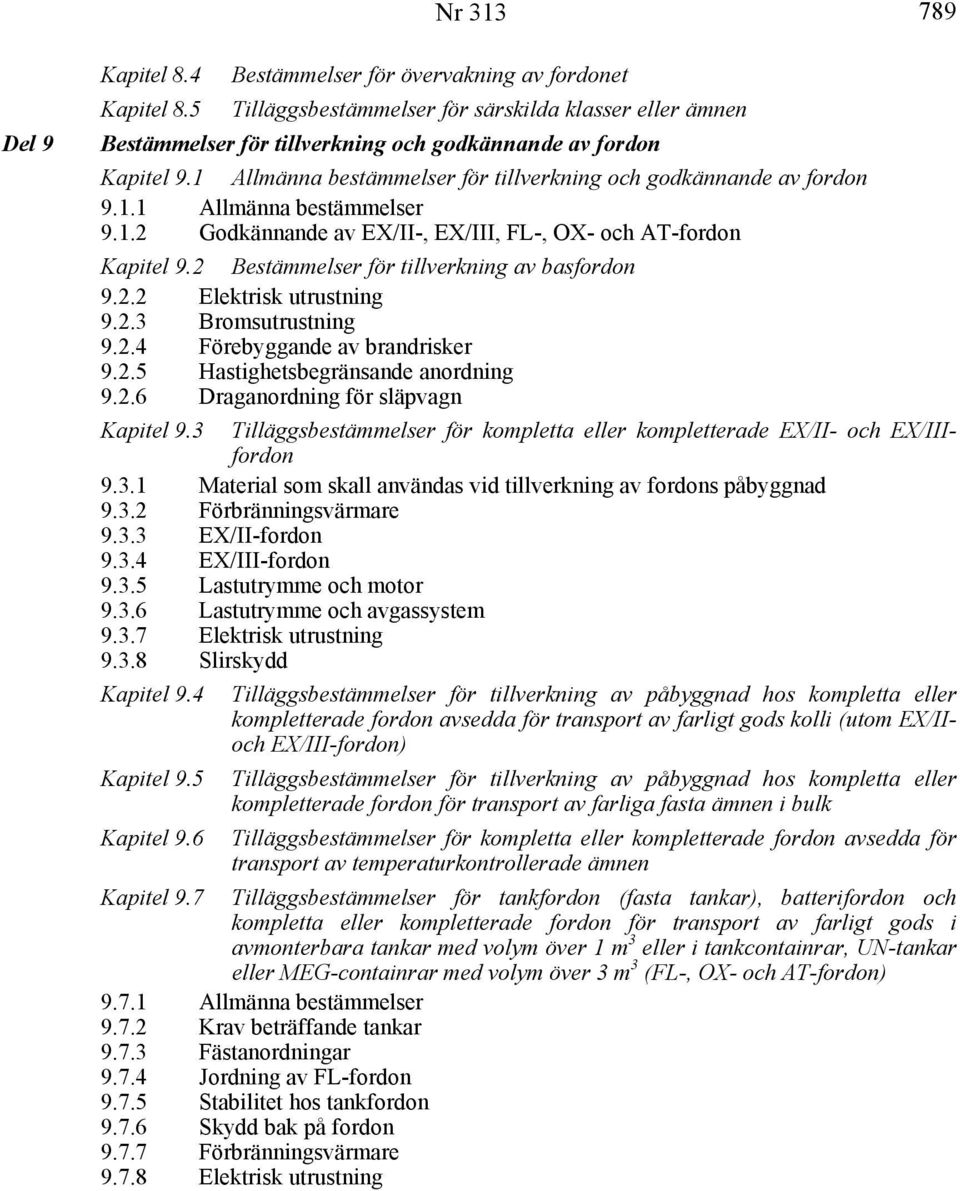 Nr 313

789

Kapitel 8.4 Bestämmelser för övervakning av fordonet
Kapitel 8.5 Tilläggsbestämmelser för särskilda klasser eller ämnen
Del 9 Bestämmelser för tillverkning och godkännande av fordon
Kapitel 9.1 Allmänna bestämmelser för tillverkning och godkännande av fordon
9.1.1 Allmänna bestämmelser
9.1.2 Godkännande av EX/II-, EX/III, FL-, OX- och AT-fordon
Kapitel 9.2 Bestämmelser för tillverkning av basfordon
9.2.2 Elektrisk utrustning
9.2.3 Bromsutrustning
9.2.4 Förebyggande av brandrisker
9.2.5 Hastighetsbegränsande anordning
9.2.6 Draganordning för släpvagn
Kapitel 9.3 Tilläggsbestämmelser för kompletta eller kompletterade EX/II- och EX/III-fordon
9.3.1 Material som skall användas vid tillverkning av fordons påbyggnad
9.3.2 Förbränningsvärmare
9.3.3 EX/II-fordon
9.3.4 EX/III-fordon
9.3.5 Lastutrymme och motor
9.3.6 Lastutrymme och avgassystem
9.3.7 Elektrisk utrustning
9.3.8 Slirskydd
Kapitel 9.4 Tilläggsbestämmelser för tillverkning av påbyggnad hos kompletta eller kompletterade fordon avsedda för transport av farligt gods kolli (utom EX/II- och EX/III-fordon)
Kapitel 9.5 Tilläggsbestämmelser för tillverkning av påbyggnad hos kompletta eller kompletterade fordon för transport av farliga fasta ämnen i bulk
Kapitel 9.6 Tilläggsbestämmelser för kompletta eller kompletterade fordon avsedda för transport av temperaturkontrollerade ämnen
Kapitel 9.7 Tilläggsbestämmelser för tankfordon (fasta tankar), batterifordon och kompletta eller kompletterade fordon för transport av farligt gods i avmonterbara tankar med volym över 1 $m^3$ eller i tankcontainrar, UN-tankar eller MEG-containrar med volym över 3 $m^3$ (FL-, OX- och AT-fordon)
9.7.1 Allmänna bestämmelser
9.7.2 Krav beträffande tankar
9.7.3 Fästanordningar
9.7.4 Jordning av FL-fordon
9.7.5 Stabilitet hos tankfordon
9.7.6 Skydd bak på fordon
9.7.7 Förbränningsvärmare
9.7.8 Elektrisk utrustning